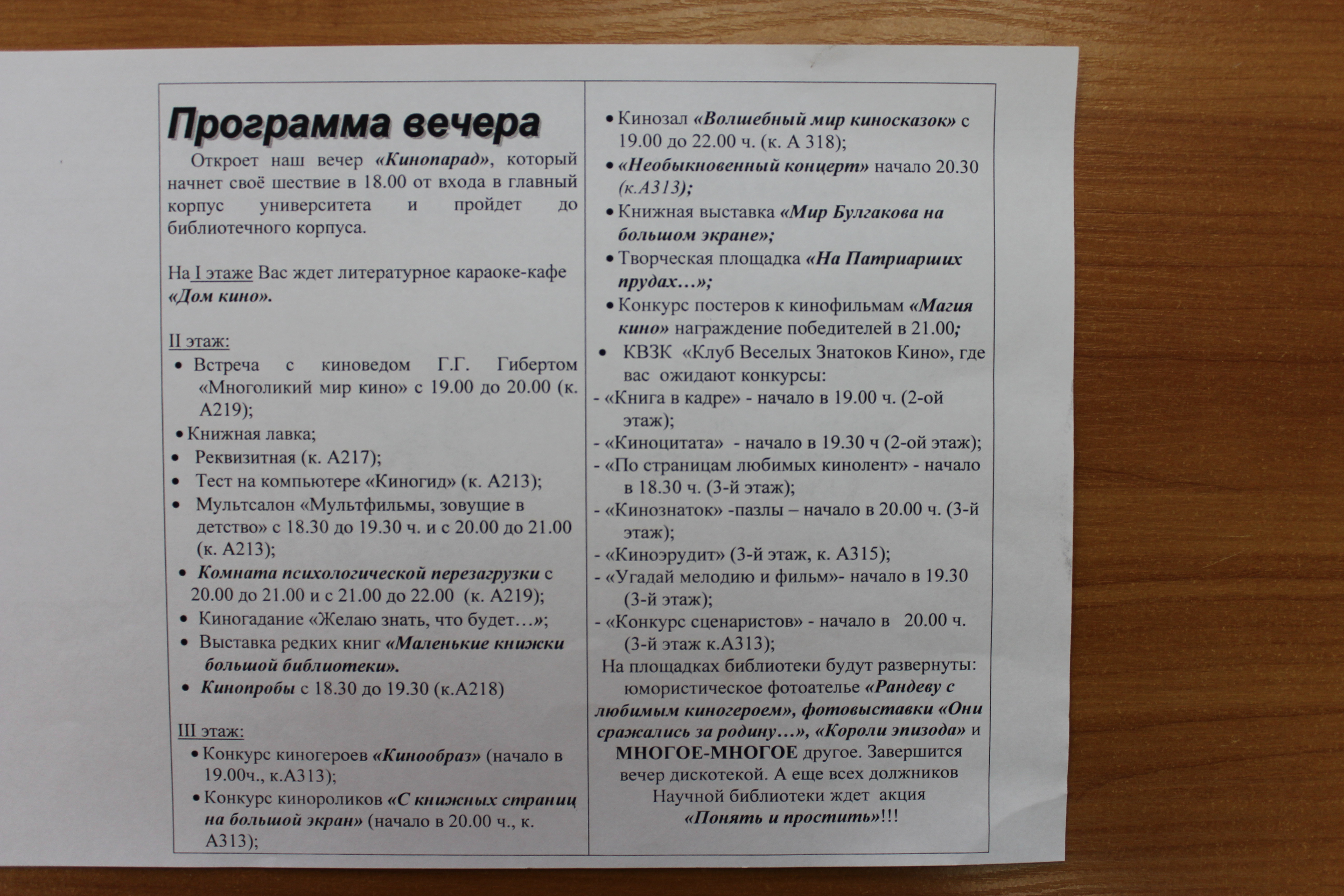 Программа вечера

Откроет наш вечер «Кинопарад», который начнет своё шествие в 18.00 от входа в главный корпус университета и пройдет до библиотечного корпуса.

На I этаже Вас ждет литературное караоке-кафе «Дом кино».

II этаж:
• Встреча с киноведом Г.Г. Гибертом «Многоликий мир кино» с 19.00 до 20.00 (к. А219);
• Книжная лавка;
• Реквизитная (к. А217);
• Тест на компьютере «Киногид» (к. А213);
• Мультсалон «Мультфильмы, зовущие в детство» с 18.30 до 19.30 ч. и с 20.00 до 21.00 (к. А213);
• Комната психологической перезагрузки с 20.00 до 21.00 и с 21.00 до 22.00 (к. А219);
• Киногадание «Желаю знать, что будет…»;
• Выставка редких книг «Маленькие книжки большой библиотеки».
• Кинопробы с 18.30 до 19.30 (к.А218)

III этаж:
• Конкурс киногероев «Кинообраз» (начало в 19.00ч., к.А313);
• Конкурс кинороликов «С книжных страниц на большой экран» (начало в 20.00 ч., к. А313);

• Кинозал «Волшебный мир киносказок» с 19.00 до 22.00 ч. (к. А 318);
• «Необыкновенный концерт» начало 20.30 (к.А313);
• Книжная выставка «Мир Булгакова на большом экране»;
• Творческая площадка «На Патриарших прудах…»;
• Конкурс постеров к кинофильмам «Магия кино» награждение победителей в 21.00;
• КВЗК «Клуб Веселых Знатоков Кино», где вас ожидают конкурсы:
- «Книга в кадре» - начало в 19.00 ч. (2-ой этаж);
- «Киноцитата» - начало в 19.30 ч (2-ой этаж);
- «По страницам любимых кинолент» - начало в 18.30 ч. (3-й этаж);
- «Кинознаток» -пазлы – начало в 20.00 ч. (3-й этаж);
- «Киноэрудит» (3-й этаж, к. А315);
- «Угадай мелодию и фильм»- начало в 19.30 (3-й этаж);
- «Конкурс сценаристов» - начало в 20.00 ч. (3-й этаж к.А313);
На площадках библиотеки будут развернуты: юмористическое фотоателье «Рандеву с любимым киногероем», фотовыставки «Они сражались за родину…», «Короли эпизода» и МНОГОЕ-МНОГОЕ другое. Завершится вечер дискотекой. А еще всех должников Научной библиотеки ждет акция «Понять и простить»!!!